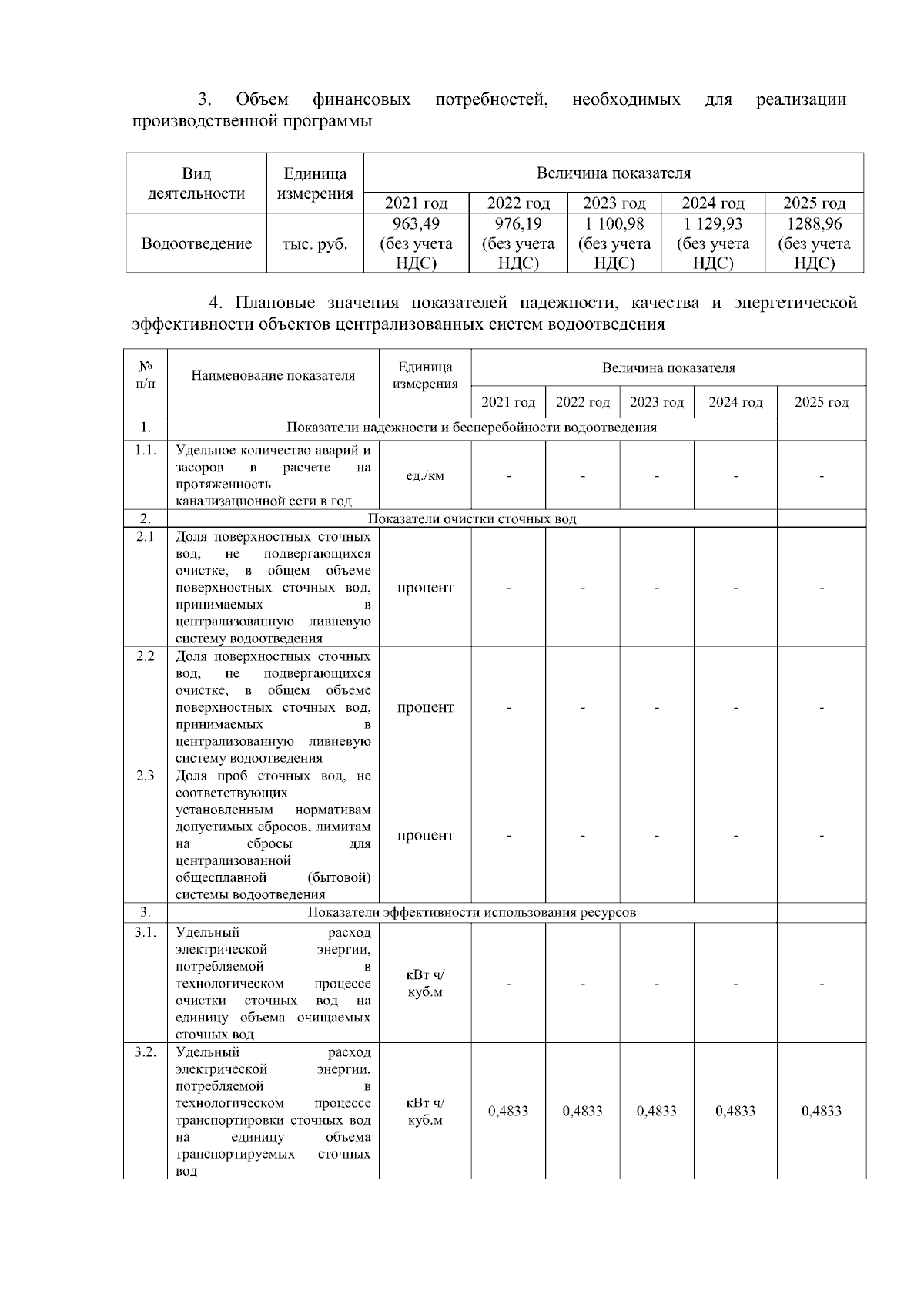 3. Объем финансовых потребностей, необходимых для реализации производственной программы

| Вид деятельности | Единица измерения | Величина показателя | | | | |
|---|---|---|---|---|---|---|
| | | 2021 год | 2022 год | 2023 год | 2024 год | 2025 год |
| Водоотведение | тыс. руб. | 963,49 (без учета НДС) | 976,19 (без учета НДС) | 1 100,98 (без учета НДС) | 1 129,93 (без учета НДС) | 1288,96 (без учета НДС) |

4. Плановые значения показателей надежности, качества и энергетической эффективности объектов централизованных систем водоотведения

| № п/п | Наименование показателя | Единица измерения | Величина показателя | | | | |
|---|---|---|---|---|---|---|---|
| | | | 2021 год | 2022 год | 2023 год | 2024 год | 2025 год |
| 1. | Показатели надежности и бесперебойности водоотведения | | | | | | |
| 1.1. | Удельное количество аварий и засоров в расчете на протяженность канализационной сети в год | ед./км | - | - | - | - | - |
| 2. | Показатели очистки сточных вод | | | | | | |
| 2.1 | Доля поверхностных сточных вод, не подвергающихся очистке, в общем объеме поверхностных сточных вод, принимаемых в централизованную ливневую систему водоотведения | процент | - | - | - | - | - |
| 2.2 | Доля поверхностных сточных вод, не подвергающихся очистке, в общем объеме поверхностных сточных вод, принимаемых в централизованную ливневую систему водоотведения | процент | - | - | - | - | - |
| 2.3 | Доля проб сточных вод, не соответствующих установленным нормативам допустимых сбросов, лимитам на сбросы для централизованной общесплавной (бытовой) системы водоотведения | процент | - | - | - | - | - |
| 3. | Показатели эффективности использования ресурсов | | | | | | |
| 3.1. | Удельный расход электрической энергии, потребляемой в технологическом процессе очистки сточных вод на единицу объема очищаемых сточных вод | кВт ч/ куб.м | - | - | - | - | - |
| 3.2. | Удельный расход электрической энергии, потребляемой в технологическом процессе транспортировки сточных вод на единицу объема транспортируемых сточных вод | кВт ч/ куб.м | 0,4833 | 0,4833 | 0,4833 | 0,4833 | 0,4833 |